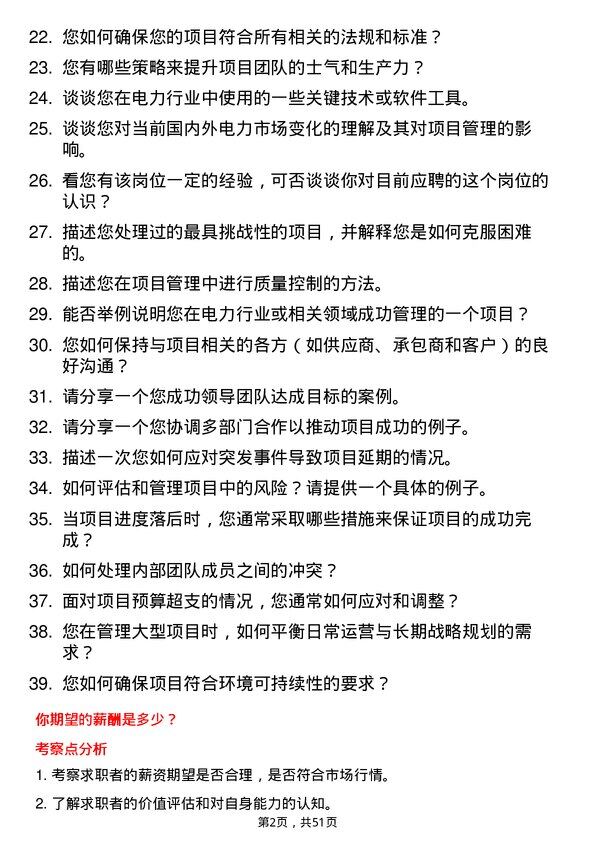 22. 您如何确保您的项目符合所有相关的法规和标准？

23. 您有哪些策略来提升项目团队的士气和生产力？

24. 谈谈您在电力行业中使用的一些关键技术或软件工具。

25. 谈谈您对当前国内外电力市场变化的理解及其对项目管理的影响。

26. 看您有该岗位一定的经验，可否谈谈你对目前应聘的这个岗位的认识？

27. 描述您处理过的最具挑战性的项目，并解释您是如何克服困难的。

28. 描述您在项目管理中进行质量控制的方法。

29. 能否举例说明您在电力行业或相关领域成功管理的一个项目？

30. 您如何保持与项目相关的各方（如供应商、承包商和客户）的良好沟通？

31. 请分享一个您成功领导团队达成目标的案例。

32. 请分享一个您协调多部门合作以推动项目成功的例子。

33. 描述一次您如何应对突发事件导致项目延期的情况。

34. 如何评估和管理项目中的风险？请提供一个具体的例子。

35. 当项目进度落后时，您通常采取哪些措施来保证项目的成功完成？

36. 如何处理内部团队成员之间的冲突？

37. 面对项目预算超支的情况，您通常如何应对和调整？

38. 您在管理大型项目时，如何平衡日常运营与长期战略规划的需求？

39. 您如何确保项目符合环境可持续性的要求？

你期望的薪酬是多少？

考察点分析

1. 考察求职者的薪资期望是否合理，是否符合市场行情。

2. 了解求职者的价值评估和对自身能力的认知。

第2页，共51页